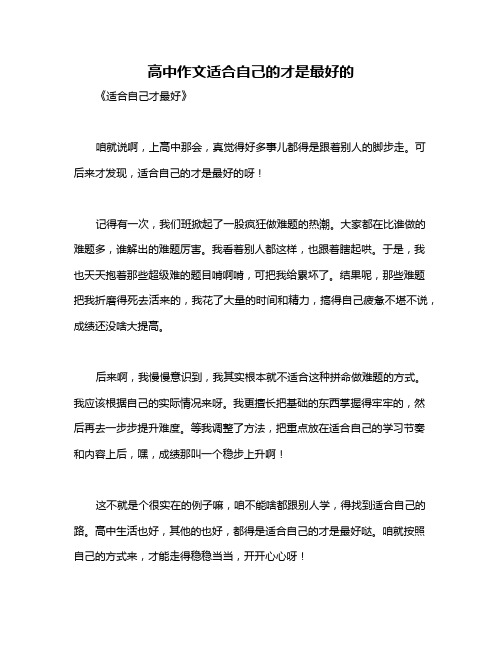 高中作文适合自己的才是最好的

《适合自己才最好》

咱就说啊，上高中那会，真觉得好多事儿都得是跟着别人的脚步走。可后来才发现，适合自己的才是最好的呀！

记得有一次，我们班掀起了一股疯狂做难题的热潮。大家都在比谁做的难题多，谁解出的难题厉害。我看着别人都这样，也跟着瞎起哄。于是，我也天天抱着那些超级难的题目啃啊啃，可把我给累坏了。结果呢，那些难题把我折磨得死去活来的，我花了大量的时间和精力，搞得自己疲惫不堪不说，成绩还没啥大提高。

后来啊，我慢慢意识到，我其实根本就不适合这种拼命做难题的方式。我应该根据自己的实际情况来呀。我更擅长把基础的东西掌握得牢牢的，然后再去一步步提升难度。等我调整了方法，把重点放在适合自己的学习节奏和内容上后，嘿，成绩那叫一个稳步上升啊！

这不就是个很实在的例子嘛，咱不能啥都跟别人学，得找到适合自己的路。高中生活也好，其他的也好，都得是适合自己的才是最好哒。咱就按照自己的方式来，才能走得稳稳当当，开开心心呀！